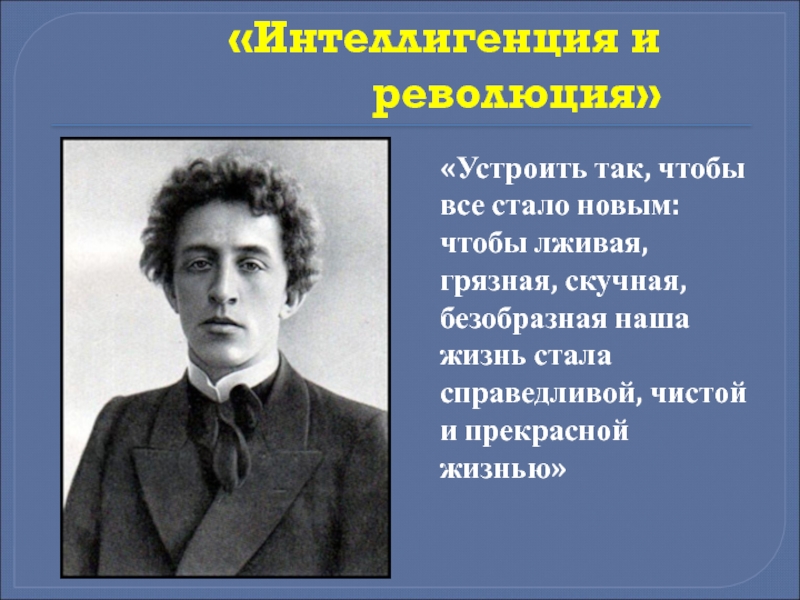 «Интеллигенция и революция»

«Устроить так, чтобы все стало новым: чтобы лживая, грязная, скучная, безобразная наша жизнь стала справедливой, чистой и прекрасной жизнью»